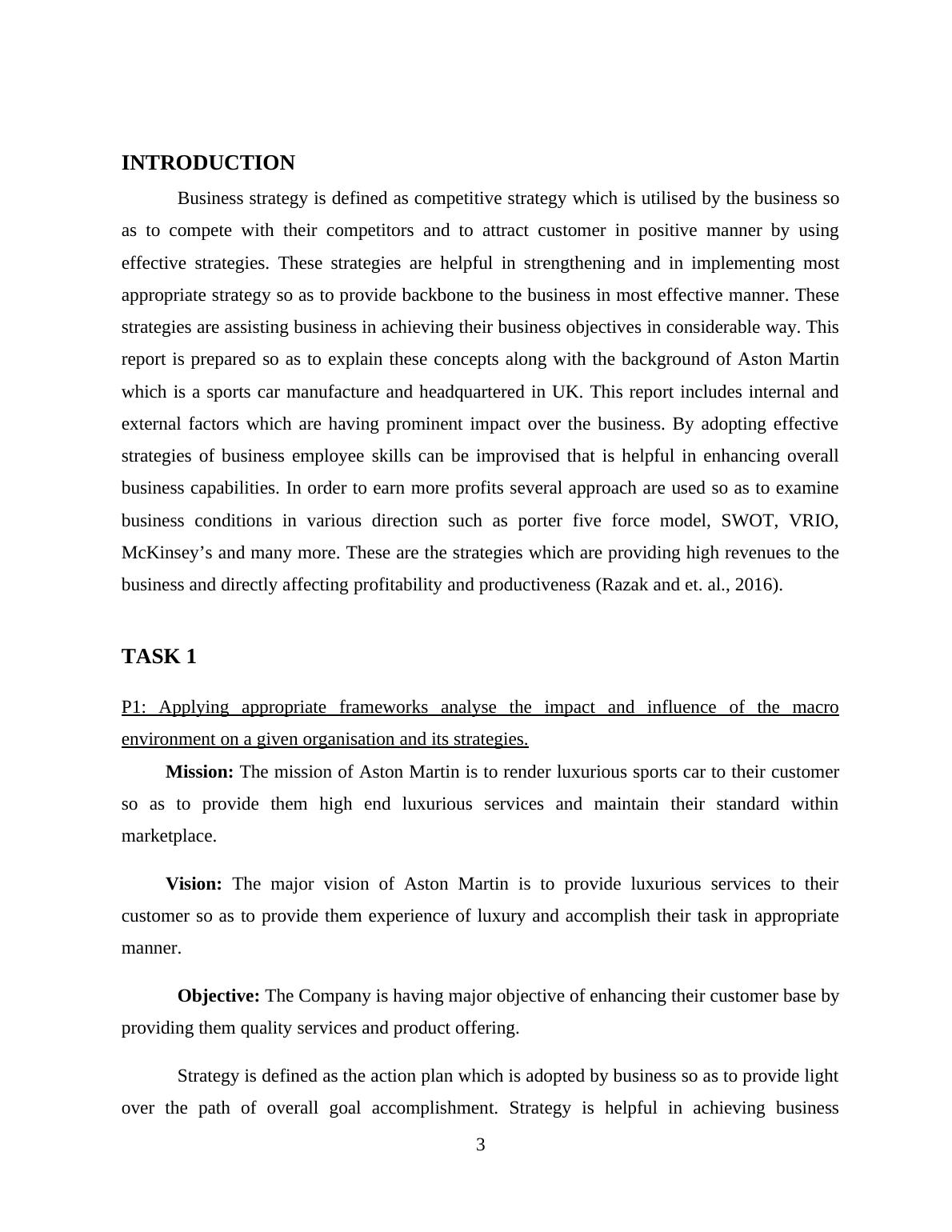 INTRODUCTION

Business strategy is defined as competitive strategy which is utilised by the business so as to compete with their competitors and to attract customer in positive manner by using effective strategies. These strategies are helpful in strengthening and in implementing most appropriate strategy so as to provide backbone to the business in most effective manner. These strategies are assisting business in achieving their business objectives in considerable way. This report is prepared so as to explain these concepts along with the background of Aston Martin which is a sports car manufacture and headquartered in UK. This report includes internal and external factors which are having prominent impact over the business. By adopting effective strategies of business employee skills can be improvised that is helpful in enhancing overall business capabilities. In order to earn more profits several approach are used so as to examine business conditions in various direction such as porter five force model, SWOT, VRIO, McKinsey's and many more. These are the strategies which are providing high revenues to the business and directly affecting profitability and productiveness (Razak and et. al., 2016).

TASK 1

P1: Applying appropriate frameworks analyse the impact and influence of the macro environment on a given organisation and its strategies.

Mission: The mission of Aston Martin is to render luxurious sports car to their customer so as to provide them high end luxurious services and maintain their standard within marketplace.

Vision: The major vision of Aston Martin is to provide luxurious services to their customer so as to provide them experience of luxury and accomplish their task in appropriate manner.

Objective: The Company is having major objective of enhancing their customer base by providing them quality services and product offering.

Strategy is defined as the action plan which is adopted by business so as to provide light over the path of overall goal accomplishment. Strategy is helpful in achieving business

3